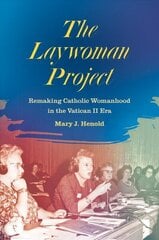 The Laywoman Project

Remaking Catholic Womanhood in the Vatican II Era

Mary J. Henold